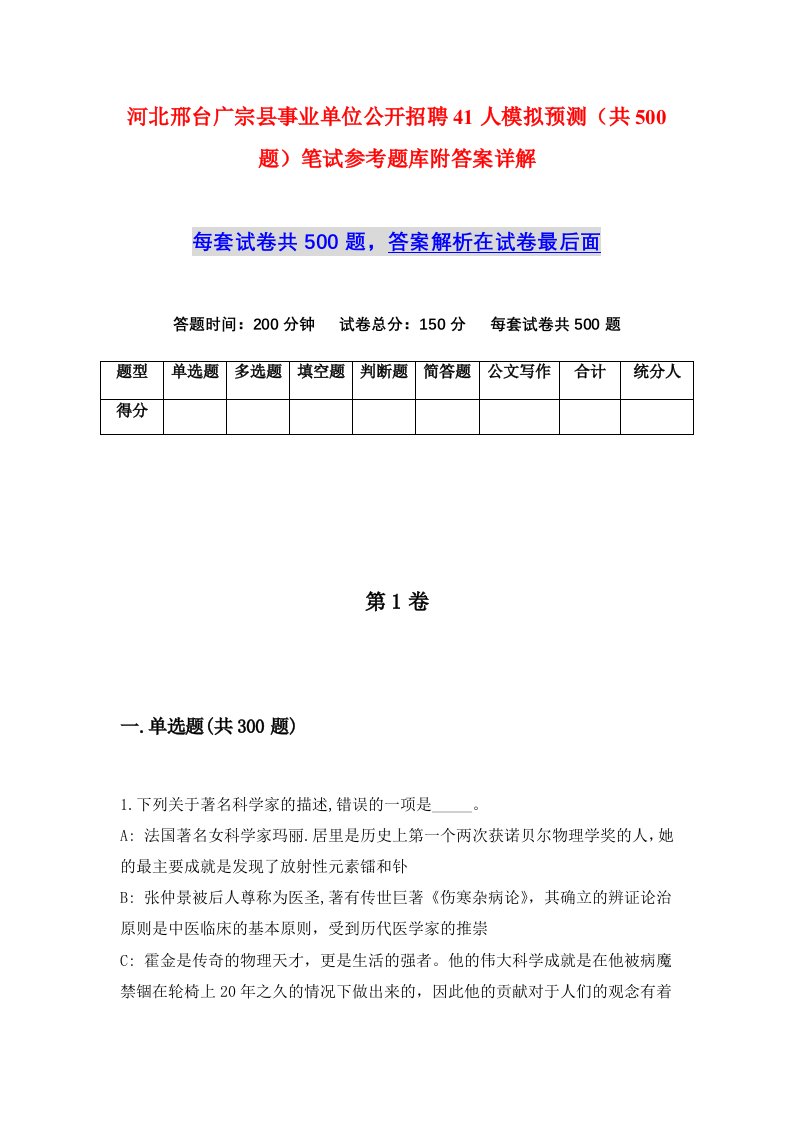 河北邢台广宗县事业单位公开招聘41人模拟预测（共500题）笔试参考题库附答案详解

每套试卷共500题，答案解析在试卷最后面

答题时间：200分钟　试卷总分：150分　每套试卷共500题

| 题型 | 单选题 | 多选题 | 填空题 | 判断题 | 简答题 | 公文写作 | 合计 | 统分人 |
|---|---|---|---|---|---|---|---|---|
| 得分 | | | | | | | | |

第1卷

一.单选题(共300题)

1.下列关于著名科学家的描述,错误的一项是_____。

A: 法国著名女科学家玛丽.居里是历史上第一个两次获诺贝尔物理学奖的人,她的最主要成就是发现了放射性元素镭和钋

B: 张仲景被后人尊称为医圣,著有传世巨著《伤寒杂病论》，其确立的辨证论治原则是中医临床的基本原则，受到历代医学家的推崇

C: 霍金是传奇的物理天才，更是生活的强者。他的伟大科学成就是在他被病魔禁锢在轮椅上20年之久的情况下做出来的，因此他的贡献对于人们的观念有着